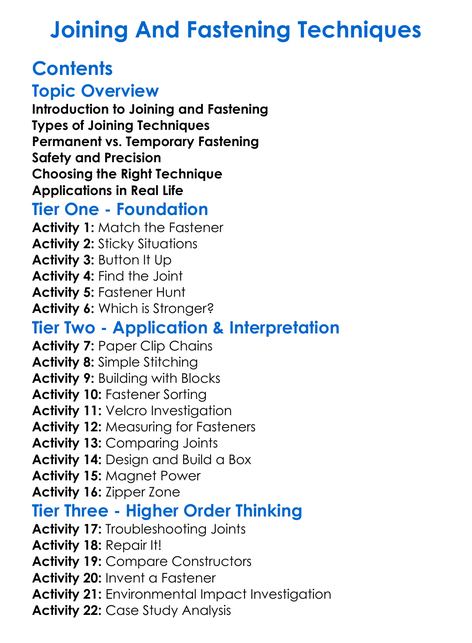 Joining And Fastening Techniques

Contents

Topic Overview

Introduction to Joining and Fastening
Types of Joining Techniques
Permanent vs. Temporary Fastening
Safety and Precision
Choosing the Right Technique
Applications in Real Life

Tier One - Foundation

Activity 1: Match the Fastener
Activity 2: Sticky Situations
Activity 3: Button It Up
Activity 4: Find the Joint
Activity 5: Fastener Hunt
Activity 6: Which is Stronger?

Tier Two - Application & Interpretation

Activity 7: Paper Clip Chains
Activity 8: Simple Stitching
Activity 9: Building with Blocks
Activity 10: Fastener Sorting
Activity 11: Velcro Investigation
Activity 12: Measuring for Fasteners
Activity 13: Comparing Joints
Activity 14: Design and Build a Box
Activity 15: Magnet Power
Activity 16: Zipper Zone

Tier Three - Higher Order Thinking

Activity 17: Troubleshooting Joints
Activity 18: Repair It!
Activity 19: Compare Constructors
Activity 20: Invent a Fastener
Activity 21: Environmental Impact Investigation
Activity 22: Case Study Analysis